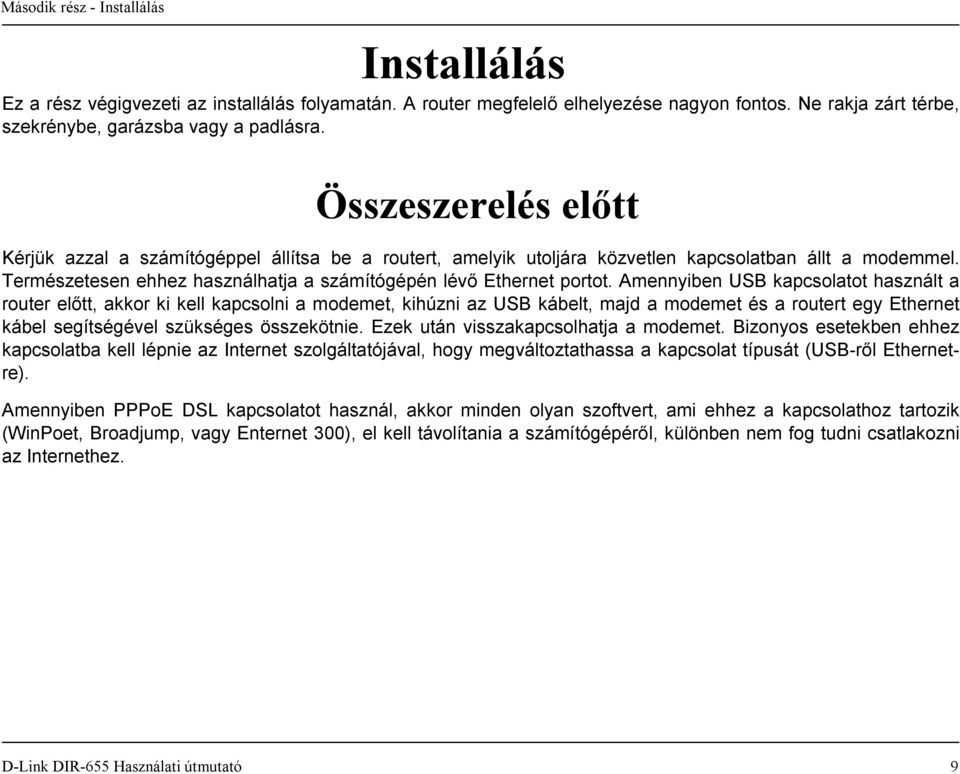 Második rész - Installálás

Installálás

Ez a rész végigvezeti az installálás folyamatán. A router megfelelő elhelyezése nagyon fontos. Ne rakja zárt térbe, szekrénybe, garázsba vagy a padlásra.

Összeszerelés előtt

Kérjük azzal a számítógéppel állítsa be a routert, amelyik utoljára közvetlen kapcsolatban állt a modemmel. Természetesen ehhez használhatja a számítógépén lévő Ethernet portot. Amennyiben USB kapcsolatot használt a router előtt, akkor ki kell kapcsolni a modemet, kihúzni az USB kábelt, majd a modemet és a routert egy Ethernet kábel segítségével szükséges összekötnie. Ezek után visszakapcsolhatja a modemet. Bizonyos esetekben ehhez kapcsolatba kell lépnie az Internet szolgáltatójával, hogy megváltoztathassa a kapcsolat típusát (USB-ről Ethernet-re).

Amennyiben PPPoE DSL kapcsolatot használ, akkor minden olyan szoftvert, ami ehhez a kapcsolathoz tartozik (WinPoet, Broadjump, vagy Enternet 300), el kell távolítania a számítógépéről, különben nem fog tudni csatlakozni az Internethez.

D-Link DIR-655 Használati útmutató 9